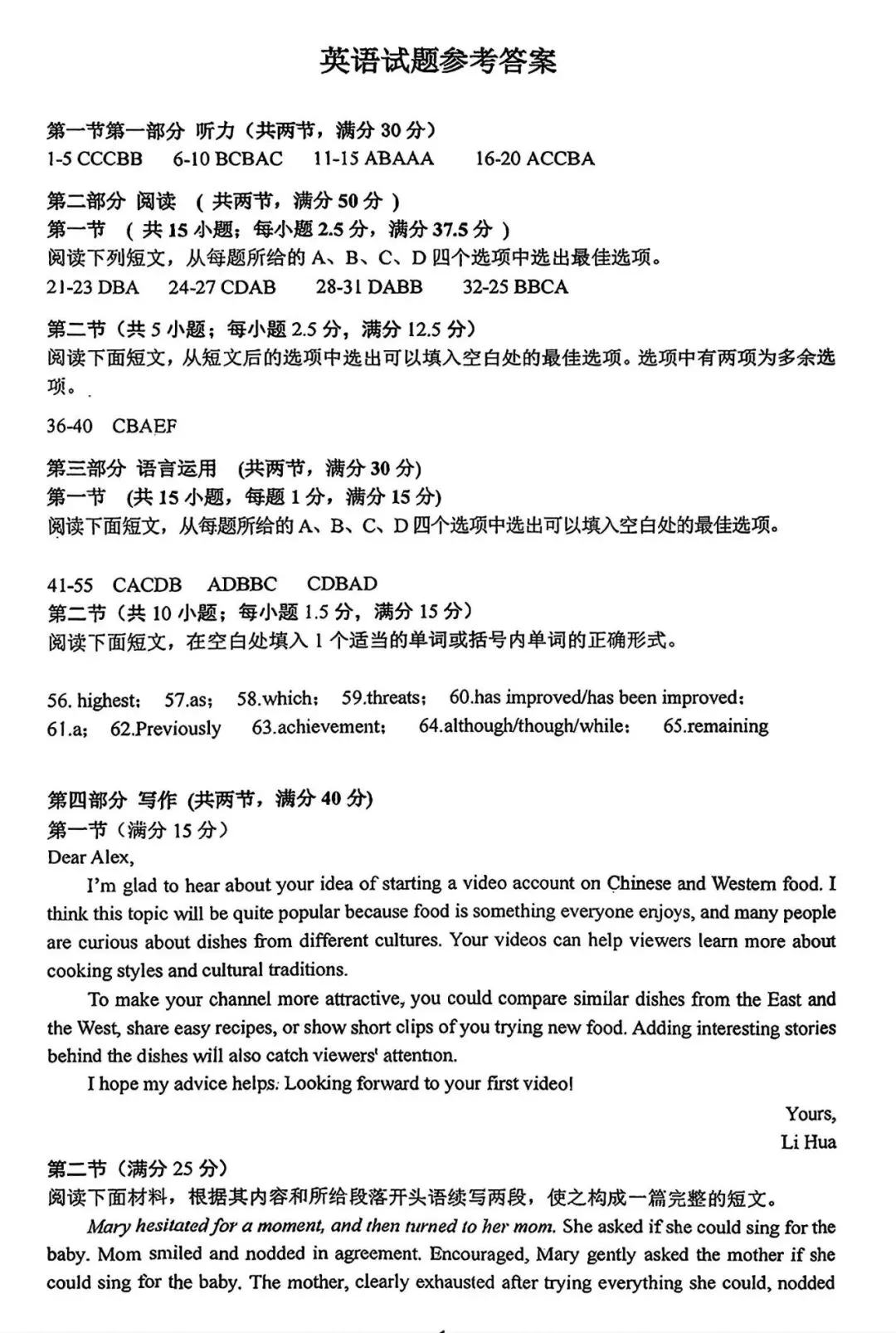 英语试题参考答案

第一节第一部分 听力（共两节，满分 30 分）
1-5 CCCBB 6-10 BCBAC 11-15 ABAAA 16-20 ACCBA

第二部分 阅读 （共两节，满分 50 分）
第一节 （共 15 小题；每小题 2.5 分，满分 37.5 分）
阅读下列短文，从每题所给的 A、B、C、D 四个选项中选出最佳选项。
21-23 DBA 24-27 CDAB 28-31 DABB 32-25 BBCA

第二节（共 5 小题；每小题 2.5 分，满分 12.5 分）
阅读下面短文，从短文后的选项中选出可以填入空白处的最佳选项。选项中有两项为多余选项。

36-40 CBAEF

第三部分 语言运用 (共两节，满分 30 分)
第一节 (共 15 小题，每题 1 分，满分 15 分)
阅读下面短文，从每题所给的 A、B、C、D 四个选项中选出可以填入空白处的最佳选项。

41-55 CACDB ADBBC CDBAD
第二节（共 10 小题；每小题 1.5 分，满分 15 分）
阅读下面短文，在空白处填入 1 个适当的单词或括号内单词的正确形式。

56. highest; 57.as; 58.which; 59.threats; 60.has improved/has been improved; 61.a; 62.Previously 63.achievement; 64.although/though/while; 65.remaining

第四部分 写作 (共两节，满分 40 分)
第一节（满分 15 分）
Dear Alex,
I'm glad to hear about your idea of starting a video account on Chinese and Western food. I think this topic will be quite popular because food is something everyone enjoys, and many people are curious about dishes from different cultures. Your videos can help viewers learn more about cooking styles and cultural traditions.
To make your channel more attractive, you could compare similar dishes from the East and the West, share easy recipes, or show short clips of you trying new food. Adding interesting stories behind the dishes will also catch viewers' attention.
I hope my advice helps. Looking forward to your first video!
Yours,
Li Hua
第二节（满分 25 分）
阅读下面材料，根据其内容和所给段落开头语续写两段，使之构成一篇完整的短文。
Mary hesitated for a moment, and then turned to her mom. She asked if she could sing for the baby. Mom smiled and nodded in agreement. Encouraged, Mary gently asked the mother if she could sing for the baby. The mother, clearly exhausted after trying everything she could, nodded